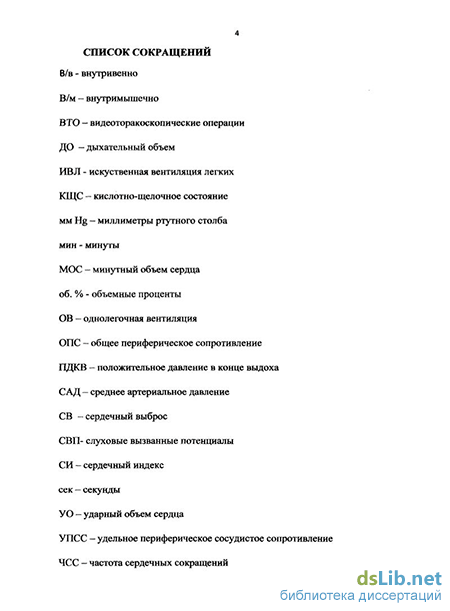 4

СПИСОК СОКРАЩЕНИЙ

В/в - внутривенно

В/м – внутримышечно

ВТО – видеоторакоскопические операции

ДО – дыхательный объем

ИВЛ - искуственная вентиляция легких

КЩС – кислотно-щелочное состояние

мм Hg – миллиметры ртутного столба

мин - минуты

МОС – минутный объем сердца

об. % - объемные проценты

ОВ – однолегочная вентиляция

ОПС – общее периферическое сопротивление

ПДКВ – положительное давление в конце выдоха

САД – среднее артериальное давление

СВ – сердечный выброс

СВП- слуховые вызванные потенциалы

СИ – сердечный индекс

сек – секунды

УО – ударный объем сердца

УПСС – удельное периферическое сосудистое сопротивление

ЧСС – частота сердечных сокращений

dsLib.net
библиотека диссертаций